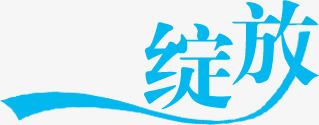 绽放